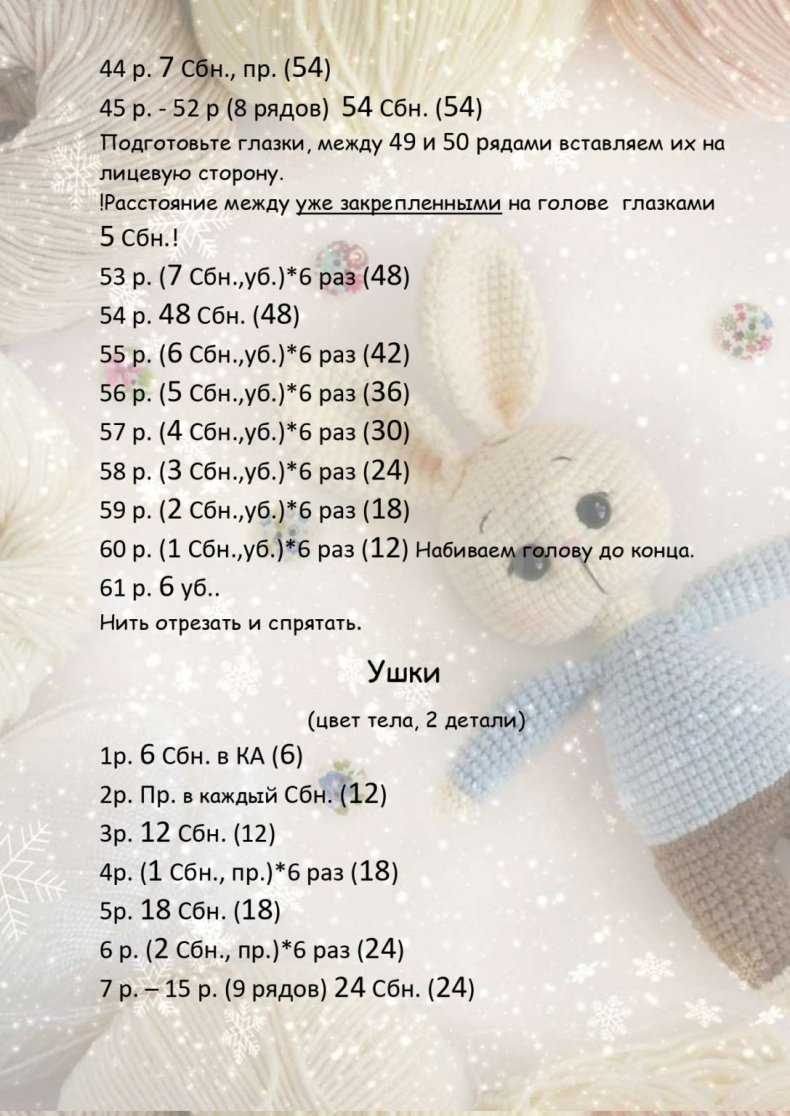 44 р. 7 Сбн., пр. (54)
45 р. - 52 р (8 рядов) 54 Сбн. (54)
Подготовьте глазки, между 49 и 50 рядами вставляем их на лицевую сторону.
!Расстояние между уже закрепленными на голове глазками 5 Сбн.!
53 р. (7 Сбн.,уб.)*6 раз (48)
54 р. 48 Сбн. (48)
55 р. (6 Сбн.,уб.)*6 раз (42)
56 р. (5 Сбн.,уб.)*6 раз (36)
57 р. (4 Сбн.,уб.)*6 раз (30)
58 р. (3 Сбн.,уб.)*6 раз (24)
59 р. (2 Сбн.,уб.)*6 раз (18)
60 р. (1 Сбн.,уб.)*6 раз (12) Набиваем голову до конца.
61 р. 6 уб..
Нить отрезать и спрятать.

Ушки

(цвет тела, 2 детали)
1р. 6 Сбн. в КА (6)
2р. Пр. в каждый Сбн. (12)
3р. 12 Сбн. (12)
4р. (1 Сбн., пр.)*6 раз (18)
5р. 18 Сбн. (18)
6 р. (2 Сбн., пр.)*6 раз (24)
7 р. – 15 р. (9 рядов) 24 Сбн. (24)